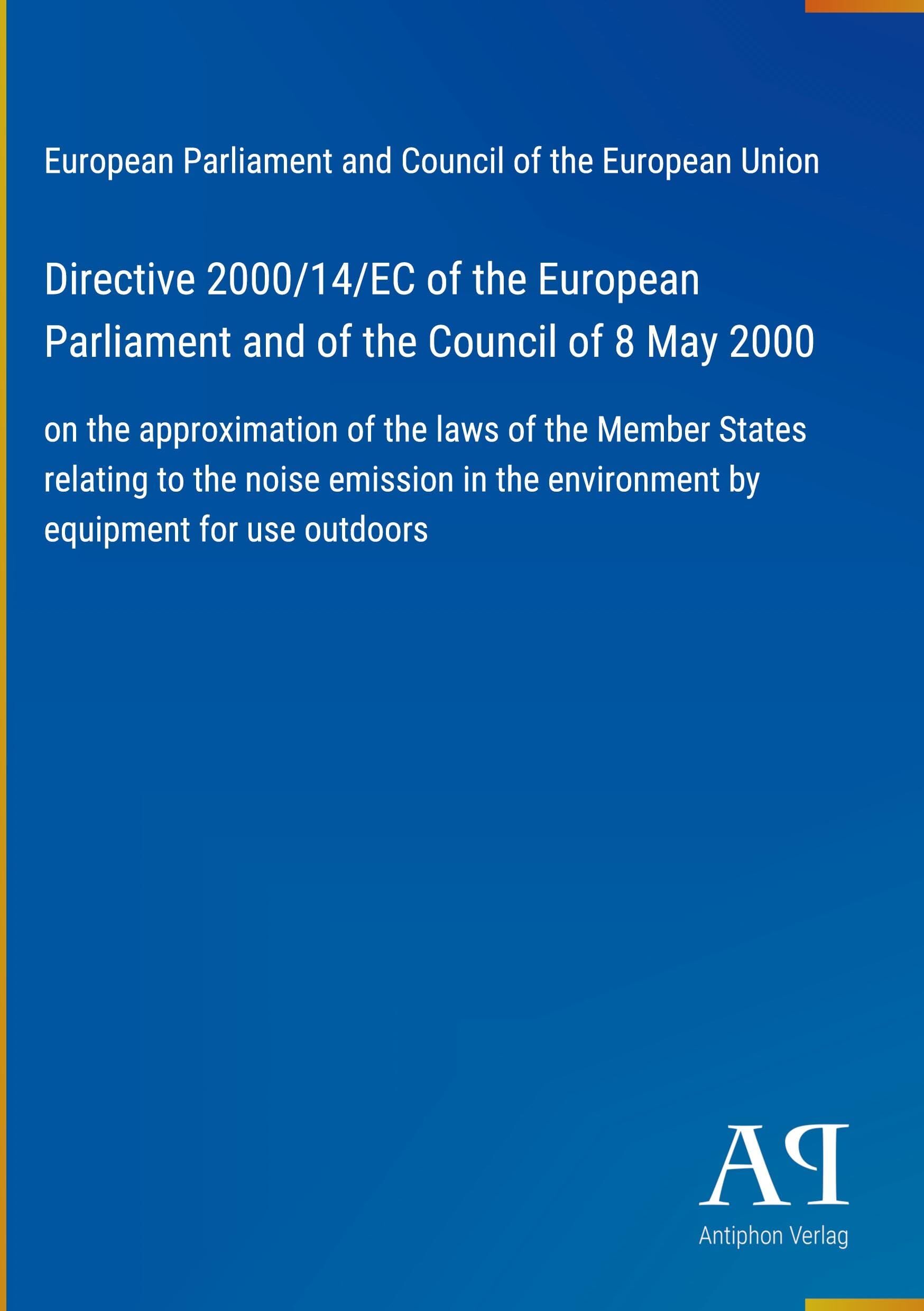 European Parliament and Council of the European Union

Directive 2000/14/EC of the European Parliament and of the Council of 8 May 2000

on the approximation of the laws of the Member States relating to the noise emission in the environment by equipment for use outdoors

AP

Antiphon Verlag